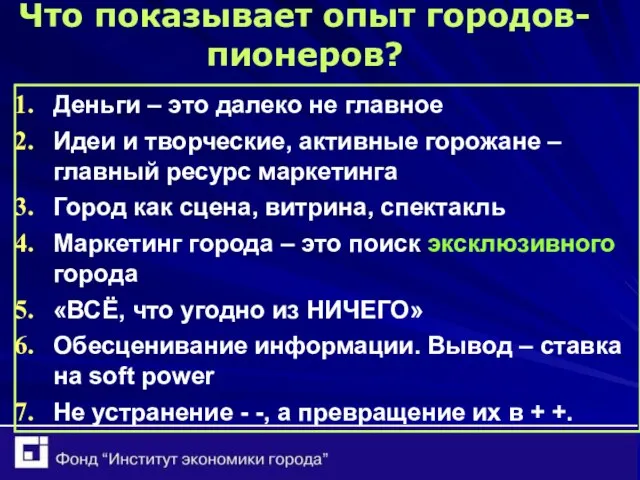 Что показывает опыт городов-пионеров?

1. Деньги – это далеко не главное
2. Идеи и творческие, активные горожане – главный ресурс маркетинга
3. Город как сцена, витрина, спектакль
4. Маркетинг города – это поиск эксклюзивного города
5. «ВСЁ, что угодно из НИЧЕГО»
6. Обесценивание информации. Вывод – ставка на soft power
7. Не устранение - -, а превращение их в + +.

Фонд “Институт экономики города”